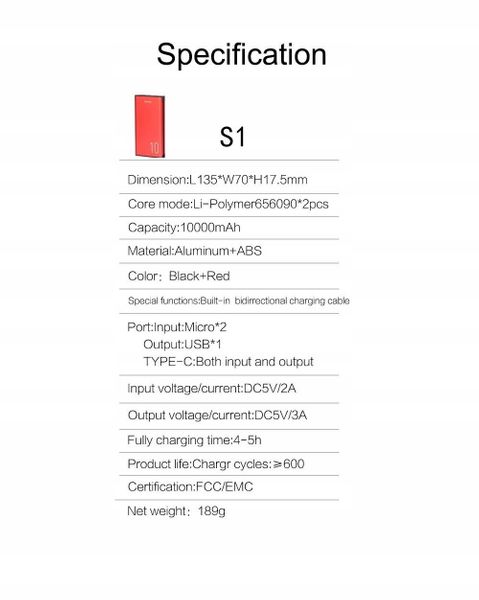 Specification

10

S1

Dimension:L135*W70*H17.5mm

Core mode:Li-Polymer656090*2pcs

Capacity:10000mAh

Material:Aluminum+ABS

Color: Black+Red

Special functions:Built-in bidirrectional charging cable

Port:Input:Micro*2
Output:USB*1
TYPE-C:Both input and output

Input voltage/current:DC5V/2A

Output voltage/current:DC5V/3A

Fully charging time:4-5h

Product life:Chargr cycles:≥600

Certification:FCC/EMC

Net weight: 189g